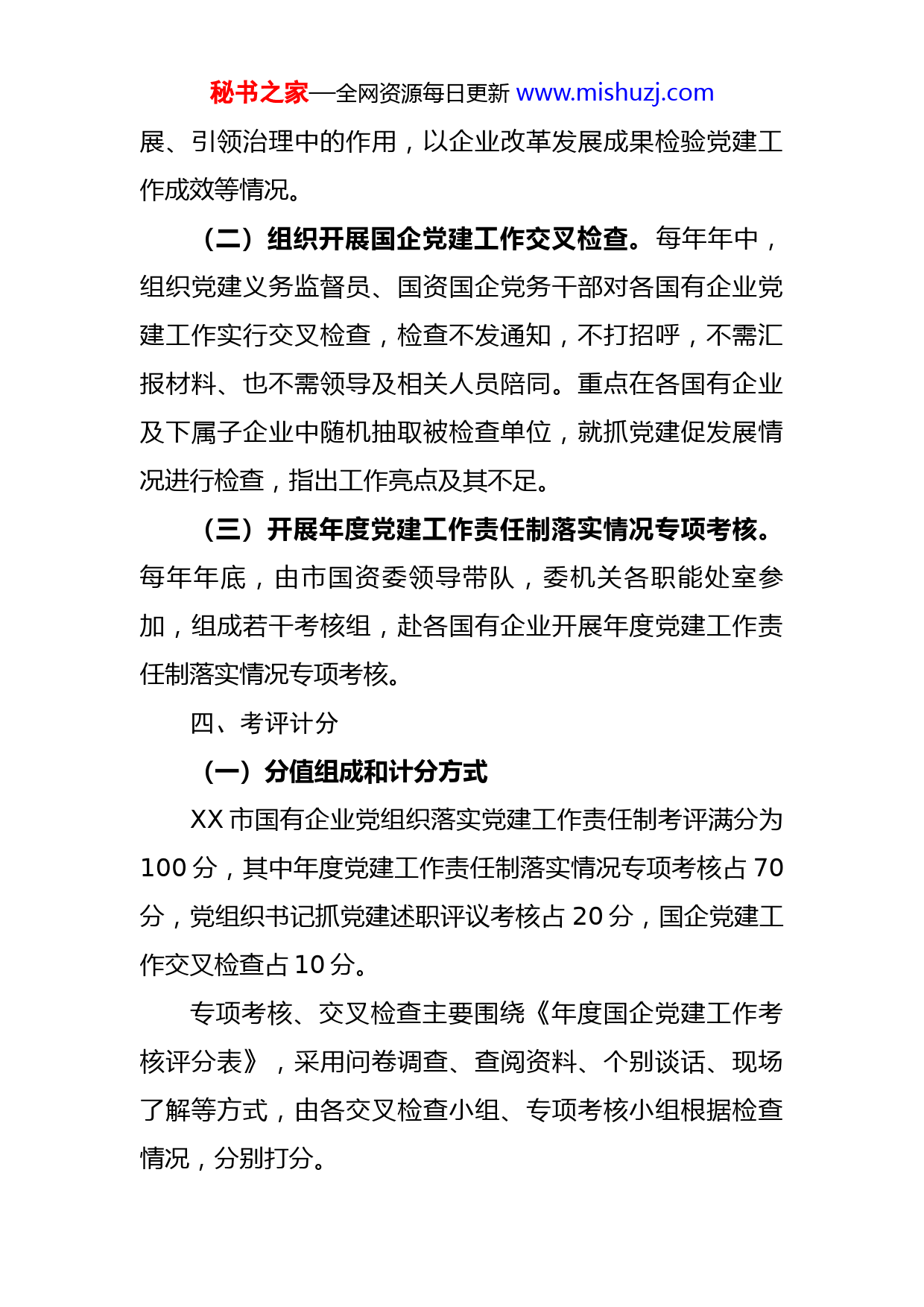 秘书之家—全网资源每日更新 www.mishuzj.com

展、引领治理中的作用，以企业改革发展成果检验党建工作成效等情况。

（二）组织开展国企党建工作交叉检查。每年年中，组织党建义务监督员、国资国企党务干部对各国有企业党建工作实行交叉检查，检查不发通知，不打招呼，不需汇报材料、也不需领导及相关人员陪同。重点在各国有企业及下属子企业中随机抽取被检查单位，就抓党建促发展情况进行检查，指出工作亮点及其不足。

（三）开展年度党建工作责任制落实情况专项考核。每年年底，由市国资委领导带队，委机关各职能处室参加，组成若干考核组，赴各国有企业开展年度党建工作责任制落实情况专项考核。

四、考评计分

（一）分值组成和计分方式

XX 市国有企业党组织落实党建工作责任制考评满分为 100 分，其中年度党建工作责任制落实情况专项考核占 70 分，党组织书记抓党建述职评议考核占 20 分，国企党建工作交叉检查占 10 分。

专项考核、交叉检查主要围绕《年度国企党建工作考核评分表》，采用问卷调查、查阅资料、个别谈话、现场了解等方式，由各交叉检查小组、专项考核小组根据检查情况，分别打分。